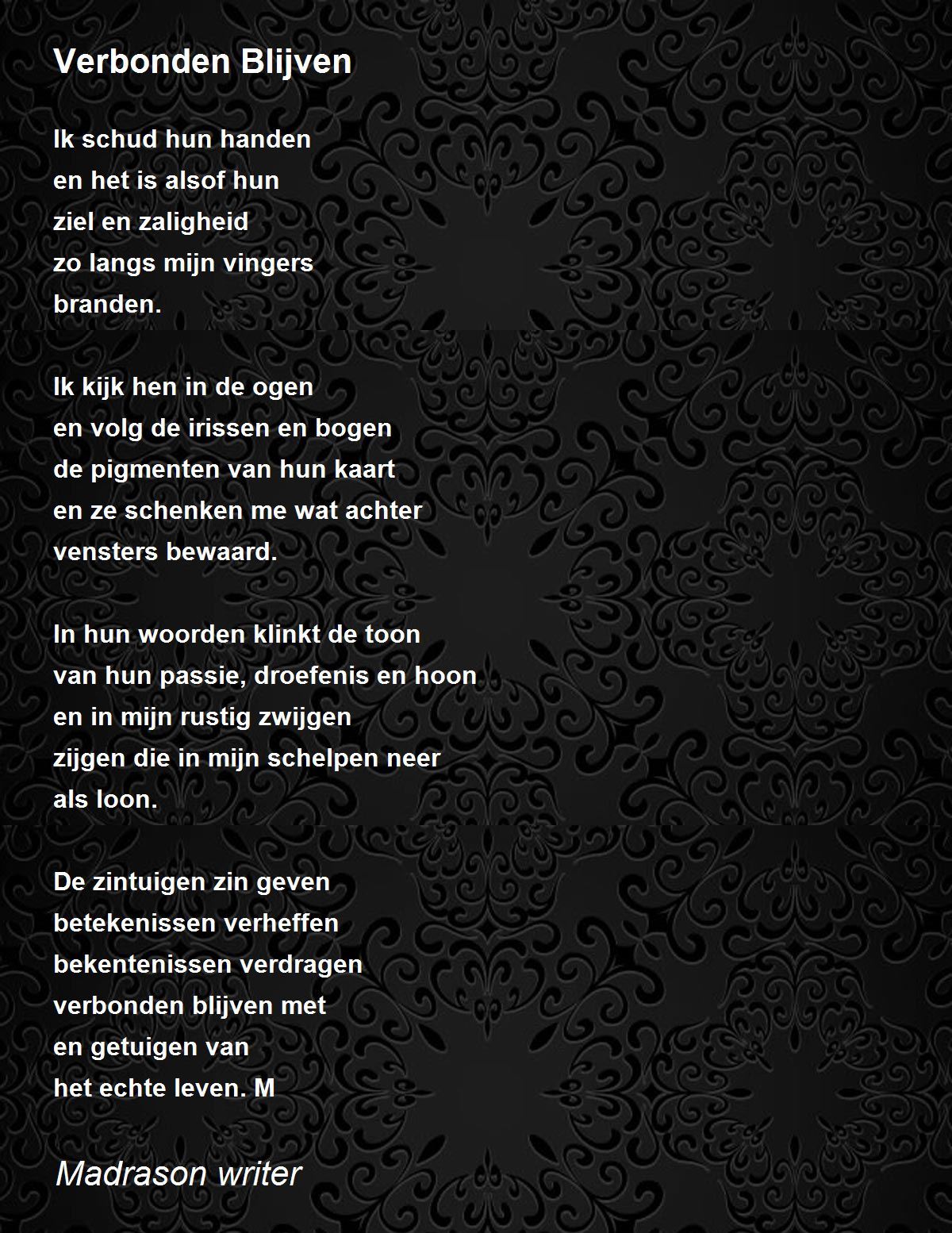 Verbonden Blijven

Ik schud hun handen
en het is alsof hun
ziel en zaligheid
zo langs mijn vingers
branden.

Ik kijk hen in de ogen
en volg de irissen en bogen
de pigmenten van hun kaart
en ze schenken me wat achter
vensters bewaard.

In hun woorden klinkt de toon
van hun passie, droefenis en hoon
en in mijn rustig zwijgen
zijgen die in mijn schelpen neer
als loon.

De zintuigen zin geven
betekenissen verheffen
bekentenissen verdragen
verbonden blijven met
en getuigen van
het echte leven. M

Madrason writer